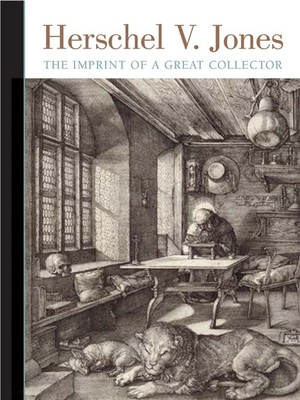 Herschel V. Jones

THE IMPRINT OF A GREAT COLLECTOR